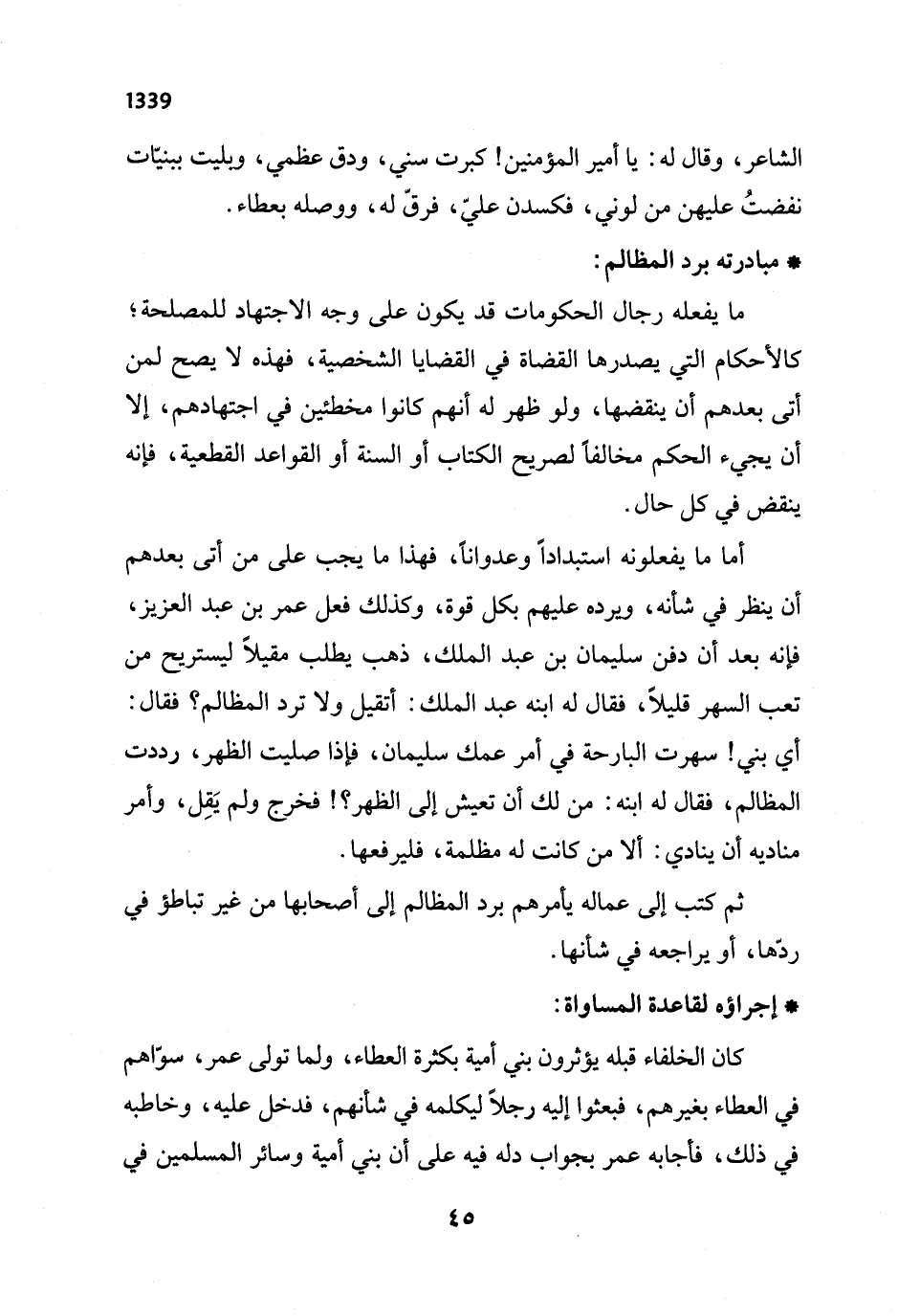 1339

الشاعر، وقال له: يا أمير المؤمنين! كبرت سني، ودق عظمي، وبليت ببنيّات نفضتُ عليهن من لوني، فكسدن عليّ، فرقّ له، ووصله بعطاء.

* مبادرته برد المظالم:

ما يفعله رجال الحكومات قد يكون على وجه الاجتهاد للمصلحة؛ كالأحكام التي يصدرها القضاة في القضايا الشخصية، فهذه لا يصح لمن أتى بعدهم أن ينقضها، ولو ظهر له أنهم كانوا مخطئين في اجتهادهم، إلا أن يجيء الحكم مخالفاً لصريح الكتاب أو السنة أو القواعد القطعية، فإنه ينقض في كل حال.

أما ما يفعلونه استبداداً وعدواناً، فهذا ما يجب على من أتى بعدهم أن ينظر في شأنه، ويرده عليهم بكل قوة، وكذلك فعل عمر بن عبد العزيز، فإنه بعد أن دفن سليمان بن عبد الملك، ذهب يطلب مقيلاً ليستريح من تعب السهر قليلاً، فقال له ابنه عبد الملك: أتقيل ولا ترد المظالم؟ فقال: أي بني! سهرت البارحة في أمر عمك سليمان، فإذا صليت الظهر، رددت المظالم، فقال له ابنه: من لك أن تعيش إلى الظهر؟! فخرج ولم يَقِل، وأمر مناديه أن ينادي: ألا من كانت له مظلمة، فليرفعها.

ثم كتب إلى عماله يأمرهم برد المظالم إلى أصحابها من غير تباطؤ في ردّها، أو يراجعه في شأنها.

* إجراؤه لقاعدة المساواة:

كان الخلفاء قبله يؤثرون بني أمية بكثرة العطاء، ولما تولى عمر، سوّاهم في العطاء بغيرهم، فبعثوا إليه رجلاً ليكلمه في شأنهم، فدخل عليه، وخاطبه في ذلك، فأجابه عمر بجواب دله فيه على أن بني أمية وسائر المسلمين في

٤٥